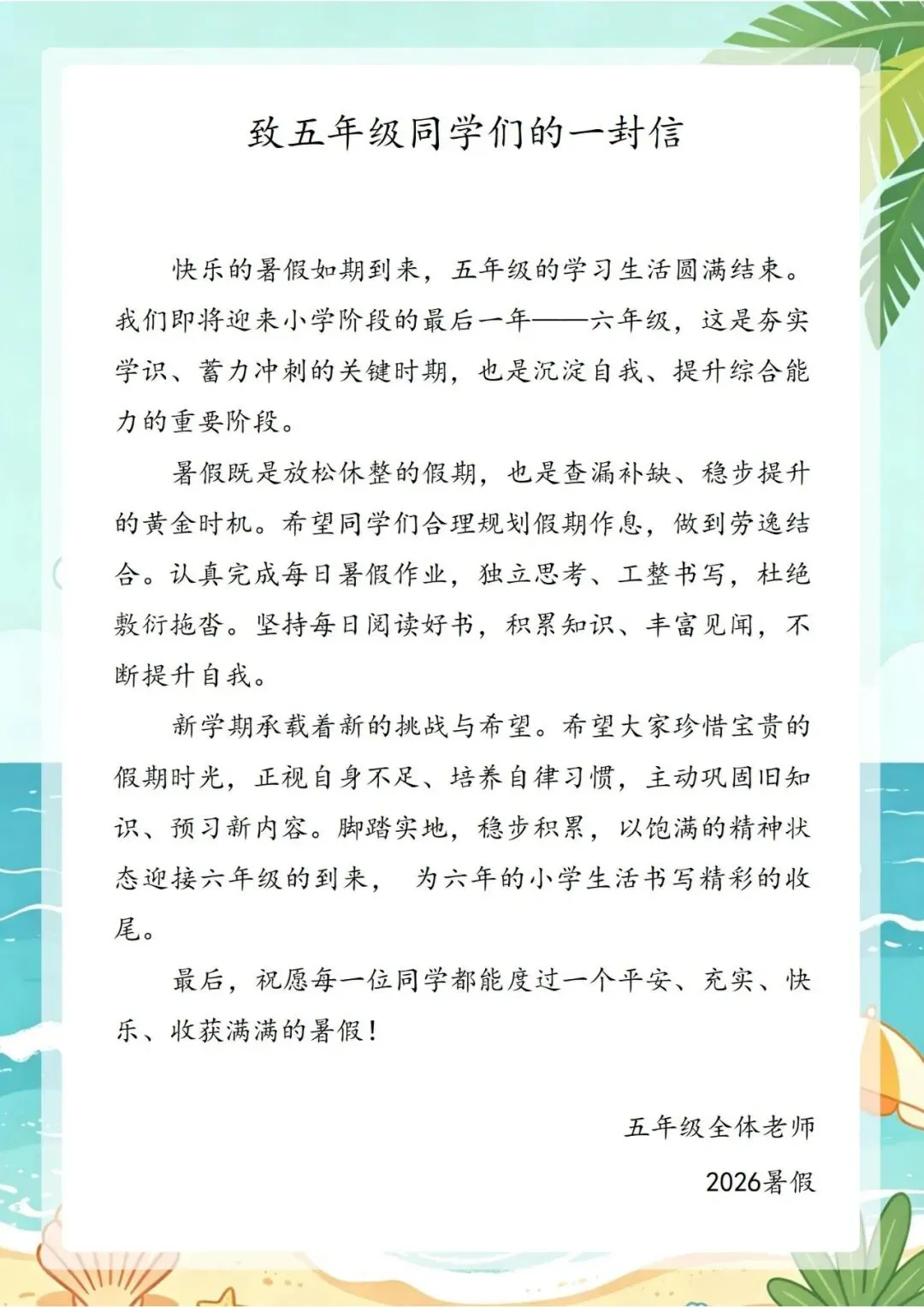 致五年级同学们的一封信

快乐的暑假如期到来，五年级的学习生活圆满结束。我们即将迎来小学阶段的最后一年——六年级，这是夯实学识、蓄力冲刺的关键时期，也是沉淀自我、提升综合能力的重要阶段。

暑假既是放松休整的假期，也是查漏补缺、稳步提升的黄金时机。希望同学们合理规划假期作息，做到劳逸结合。认真完成每日暑假作业，独立思考、工整书写，杜绝敷衍拖沓。坚持每日阅读好书，积累知识、丰富见闻，不断提升自我。

新学期承载着新的挑战与希望。希望大家珍惜宝贵的假期时光，正视自身不足、培养自律习惯，主动巩固旧知识、预习新内容。脚踏实地，稳步积累，以饱满的精神状态迎接六年级的到来， 为六年的小学生活书写精彩的收尾。

最后，祝愿每一位同学都能度过一个平安、充实、快乐、收获满满的暑假！

五年级全体老师

2026暑假